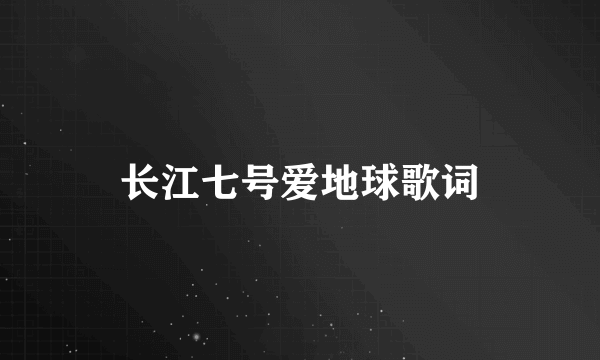 长江七号爱地球歌词